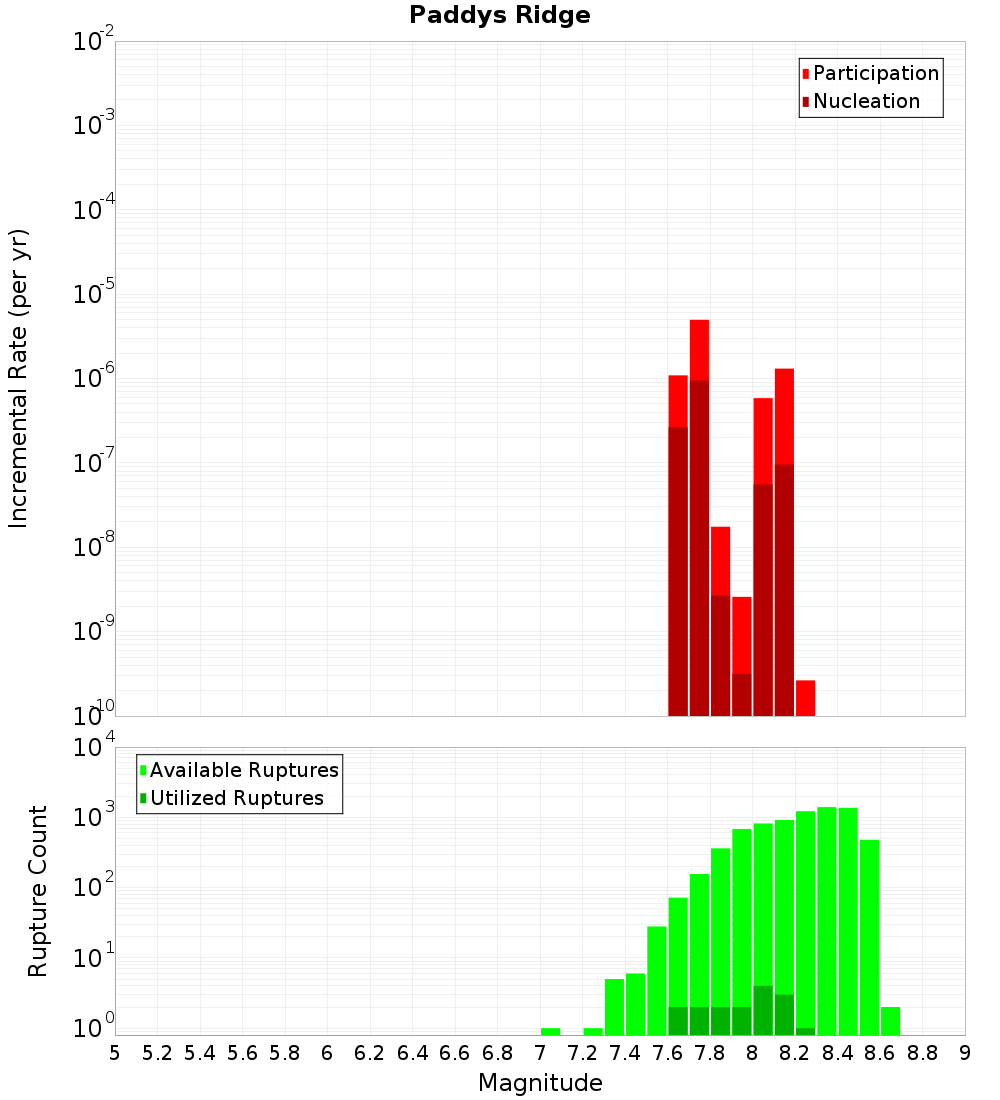 Paddys Ridge

Participation
Nucleation

Incremental Rate (per yr)

$10^{-2}$
$10^{-3}$
$10^{-4}$
$10^{-5}$
$10^{-6}$
$10^{-7}$
$10^{-8}$
$10^{-9}$
$10^{-10}$

Available Ruptures
Utilized Ruptures

Rupture Count

$10^{4}$
$10^{3}$
$10^{2}$
$10^{1}$
$10^{0}$

5 5.2 5.4 5.6 5.8 6 6.2 6.4 6.6 6.8 7 7.2 7.4 7.6 7.8 8 8.2 8.4 8.6 8.8 9

Magnitude